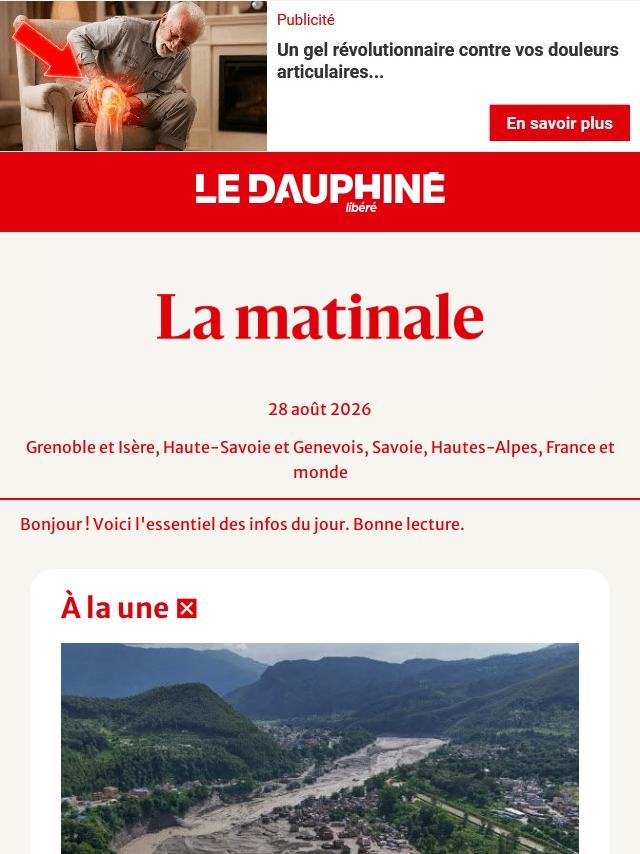 Publicité

Un gel révolutionnaire contre vos douleurs articulaires...

En savoir plus

LE DAUPHINÉ libéré

La matinale

28 août 2026

Grenoble et Isère, Haute-Savoie et Genevois, Savoie, Hautes-Alpes, France et monde

Bonjour ! Voici l'essentiel des infos du jour. Bonne lecture.

À la une